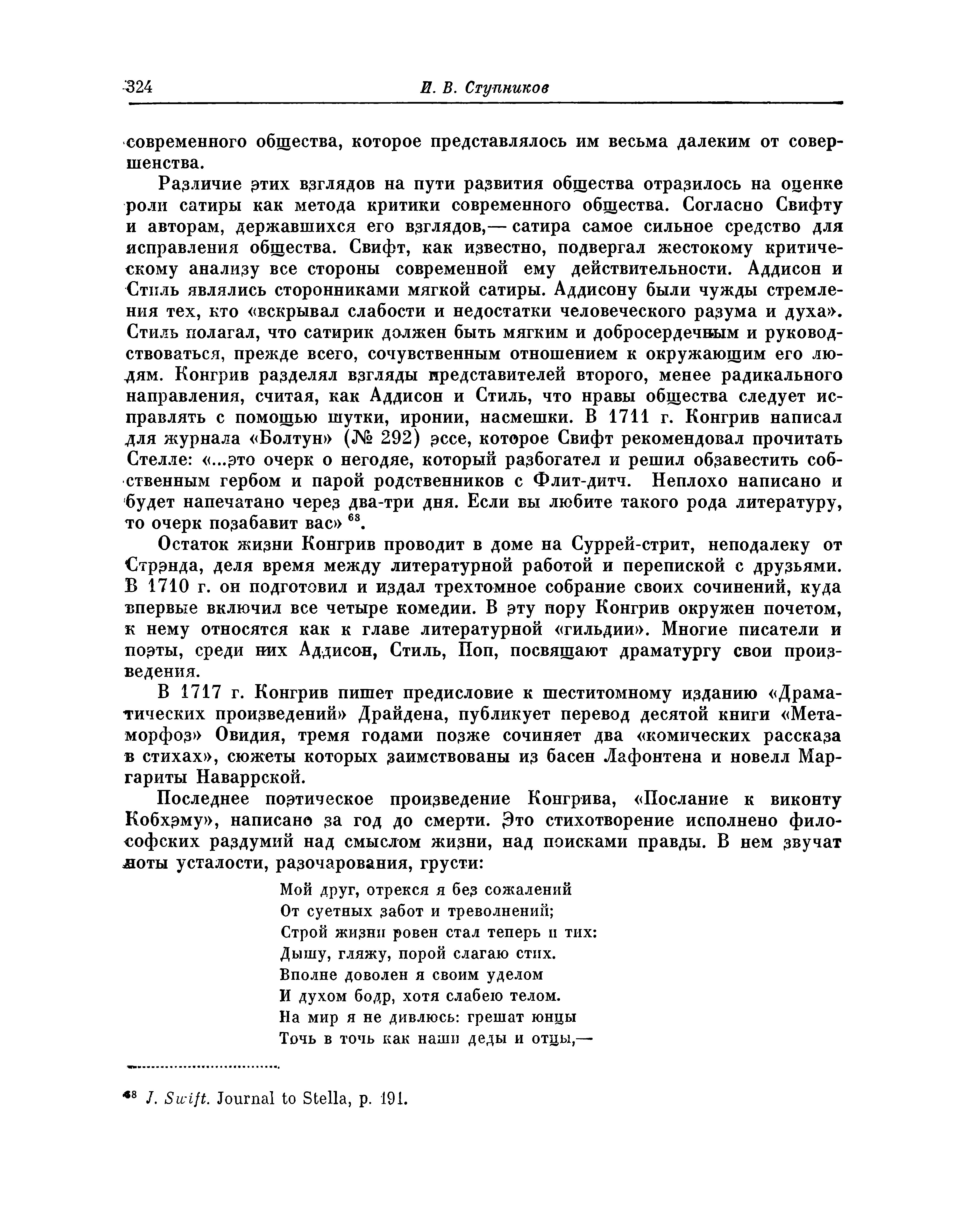 324 И. В. Ступников

современного общества, которое представлялось им весьма далеким от совершенства.

Различие этих взглядов на пути развития общества отразилось на оценке роли сатиры как метода критики современного общества. Согласно Свифту и авторам, державшихся его взглядов,— сатира самое сильное средство для исправления общества. Свифт, как известно, подвергал жестокому критическому анализу все стороны современной ему действительности. Аддисон и Стиль являлись сторонниками мягкой сатиры. Аддисону были чужды стремления тех, кто «вскрывал слабости и недостатки человеческого разума и духа». Стиль полагал, что сатирик должен быть мягким и добросердечным и руководствоваться, прежде всего, сочувственным отношением к окружающим его людям. Конгрив разделял взгляды представителей второго, менее радикального направления, считая, как Аддисон и Стиль, что нравы общества следует исправлять с помощью шутки, иронии, насмешки. В 1711 г. Конгрив написал для журнала «Болтун» (№ 292) эссе, которое Свифт рекомендовал прочитать Стелле: «...это очерк о негодяе, который разбогател и решил обзавестить собственным гербом и парой родственников с Флит-дитч. Неплохо написано и будет напечатано через два-три дня. Если вы любите такого рода литературу, то очерк позабавит вас» $^{68}$.

Остаток жизни Конгрив проводит в доме на Суррей-стрит, неподалеку от Стрэнда, деля время между литературной работой и перепиской с друзьями. В 1710 г. он подготовил и издал трехтомное собрание своих сочинений, куда впервые включил все четыре комедии. В эту пору Конгрив окружен почетом, к нему относятся как к главе литературной «гильдии». Многие писатели и поэты, среди них Аддисон, Стиль, Поп, посвящают драматургу свои произведения.

В 1717 г. Конгрив пишет предисловие к шеститомному изданию «Драматических произведений» Драйдена, публикует перевод десятой книги «Метаморфоз» Овидия, тремя годами позже сочиняет два «комических рассказа в стихах», сюжеты которых заимствованы из басен Лафонтена и новелл Маргариты Наваррской.

Последнее поэтическое произведение Конгрива, «Послание к виконту Кобхэму», написано за год до смерти. Это стихотворение исполнено философских раздумий над смыслом жизни, над поисками правды. В нем звучат ноты усталости, разочарования, грусти:

Мой друг, отрекся я без сожалений
От суетных забот и треволнений;
Строй жизни ровен стал теперь и тих:
Дышу, гляжу, порой слагаю стих.
Вполне доволен я своим уделом
И духом бодр, хотя слабею телом.
На мир я не дивлюсь: грешат юнцы
Точь в точь как наши деды и отцы,—

$^{68}$ J. Swift. Journal to Stella, p. 191.